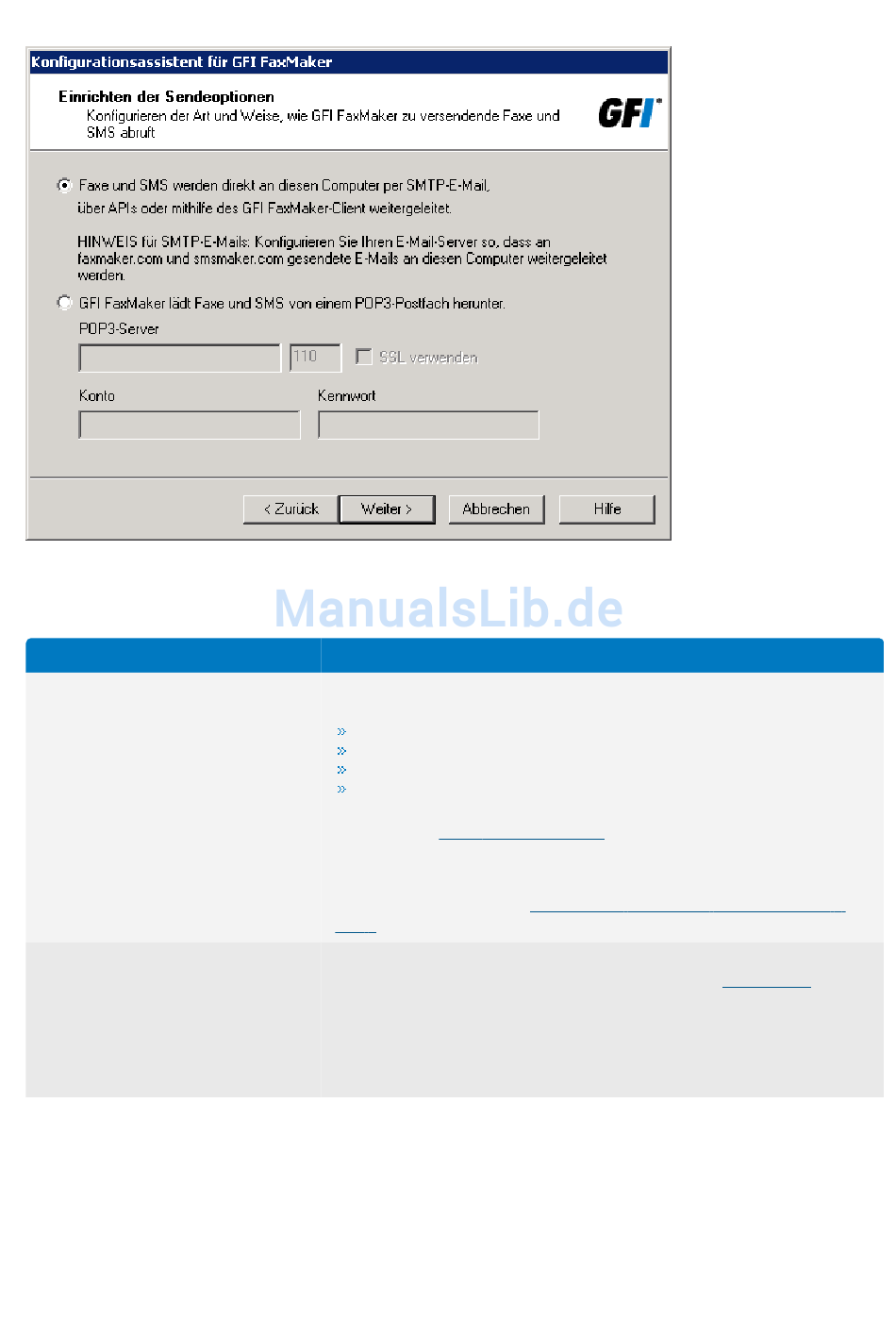 Konfigurationsassistent für GFI FaxMaker

Einrichten der Sendeoptionen
Konfigurieren der Art und Weise, wie GFI FaxMaker zu versendende Faxe und SMS abruft

GFI

Faxe und SMS werden direkt an diesen Computer per SMTP-E-Mail, über APIs oder mithilfe des GFI FaxMaker-Client weitergeleitet.

HINWEIS für SMTP-E-Mails: Konfigurieren Sie Ihren E-Mail-Server so, dass an faxmaker.com und smsmaker.com gesendete E-Mails an diesen Computer weitergeleitet werden.

GFI FaxMaker lädt Faxe und SMS von einem POP3-Postfach herunter.

POP3-Server

110

SSL verwenden

Konto

Kennwort

< Zurück

Weiter >

Abbrechen

Hilfe

ManualsLib.de

»
»
»
»